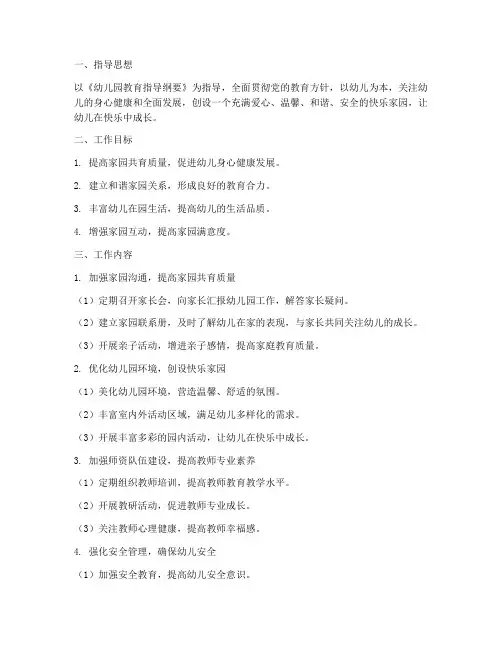 一、指导思想

以《幼儿园教育指导纲要》为指导，全面贯彻党的教育方针，以幼儿为本，关注幼儿的身心健康和全面发展，创设一个充满爱心、温馨、和谐、安全的快乐家园，让幼儿在快乐中成长。

二、工作目标

1. 提高家园共育质量，促进幼儿身心健康发展。

2. 建立和谐家园关系，形成良好的教育合力。

3. 丰富幼儿在园生活，提高幼儿的生活品质。

4. 增强家园互动，提高家园满意度。

三、工作内容

1. 加强家园沟通，提高家园共育质量

（1）定期召开家长会，向家长汇报幼儿园工作，解答家长疑问。

（2）建立家园联系册，及时了解幼儿在家的表现，与家长共同关注幼儿的成长。

（3）开展亲子活动，增进亲子感情，提高家庭教育质量。

2. 优化幼儿园环境，创设快乐家园

（1）美化幼儿园环境，营造温馨、舒适的氛围。

（2）丰富室内外活动区域，满足幼儿多样化的需求。

（3）开展丰富多彩的园内活动，让幼儿在快乐中成长。

3. 加强师资队伍建设，提高教师专业素养

（1）定期组织教师培训，提高教师教育教学水平。

（2）开展教研活动，促进教师专业成长。

（3）关注教师心理健康，提高教师幸福感。

4. 强化安全管理，确保幼儿安全

（1）加强安全教育，提高幼儿安全意识。